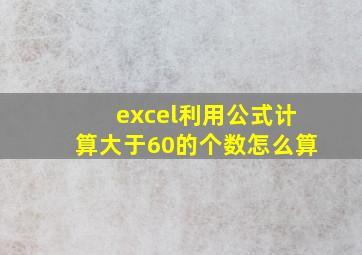 excel利用公式计算大于60的个数怎么算